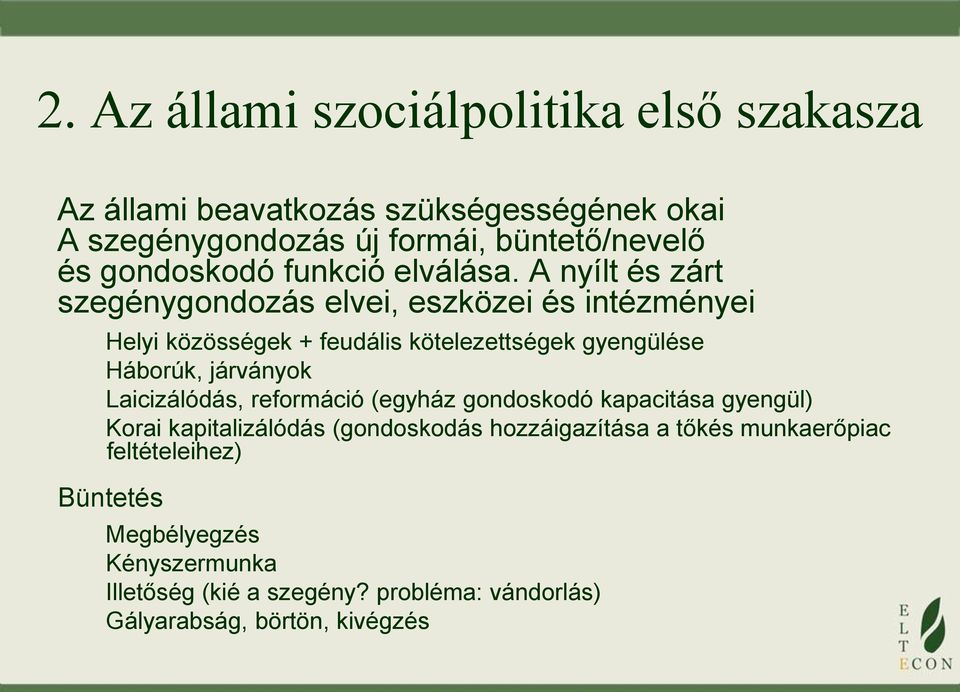 2. Az állami szociálpolitika első szakasza

Az állami beavatkozás szükségességének okai
A szegénygondozás új formái, büntető/nevelő és gondoskodó funkció elválása. A nyílt és zárt szegénygondozás elvei, eszközei és intézményei

Helyi közösségek + feudális kötelezettségek gyengülése
Háborúk, járványok
Laicizálódás, reformáció (egyház gondoskodó kapacitása gyengül)
Korai kapitalizálódás (gondoskodás hozzáigazítása a tőkés munkaerőpiac feltételeihez)

Büntetés

Megbélyegzés
Kényszermunka
Illetőség (kié a szegény? probléma: vándorlás)
Gályarabság, börtön, kivégzés

E
L
T
ECON